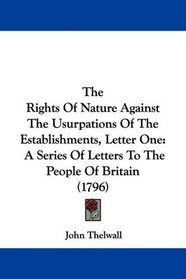 The
Rights Of Nature Against The Usurpations Of The Establishments, Letter One: A Series Of Letters To The People Of Britain
(1796)

John Thelwall